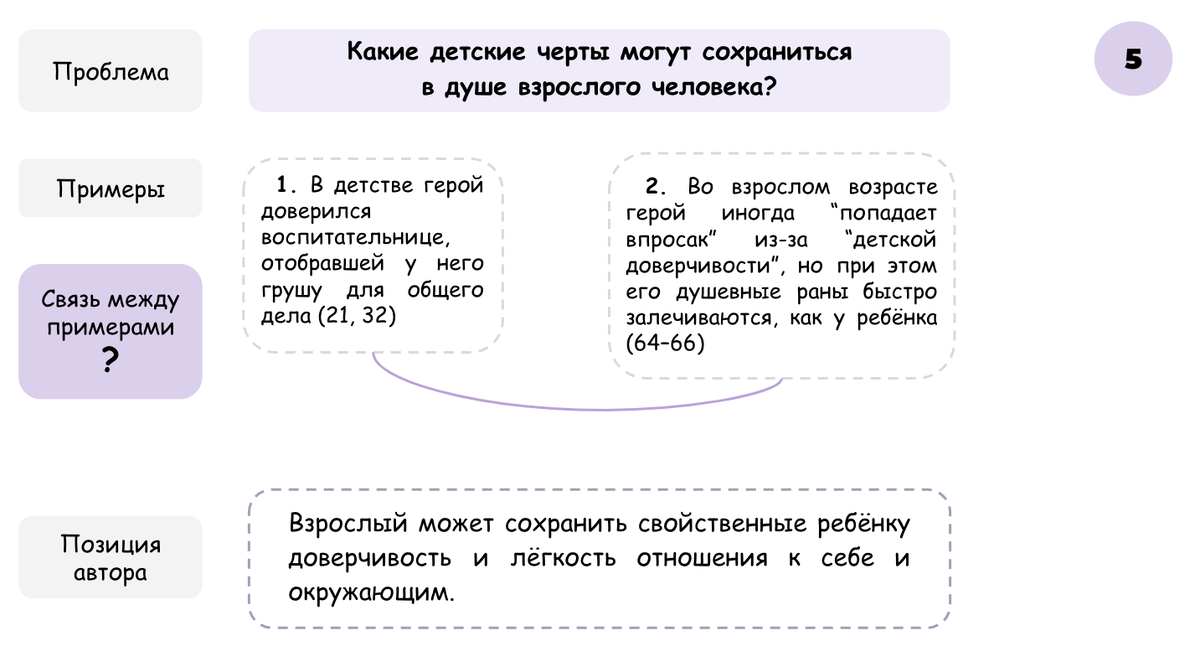 Проблема

Какие детские черты могут сохраниться в душе взрослого человека?

5

Примеры

1. В детстве герой доверился воспитательнице, отобравшей у него грушу для общего дела (21, 32)

2. Во взрослом возрасте герой иногда “попадает впросак” из-за “детской доверчивости”, но при этом его душевные раны быстро залечиваются, как у ребёнка (64–66)

Связь между примерами
?

Позиция автора

Взрослый может сохранить свойственные ребёнку доверчивость и лёгкость отношения к себе и окружающим.